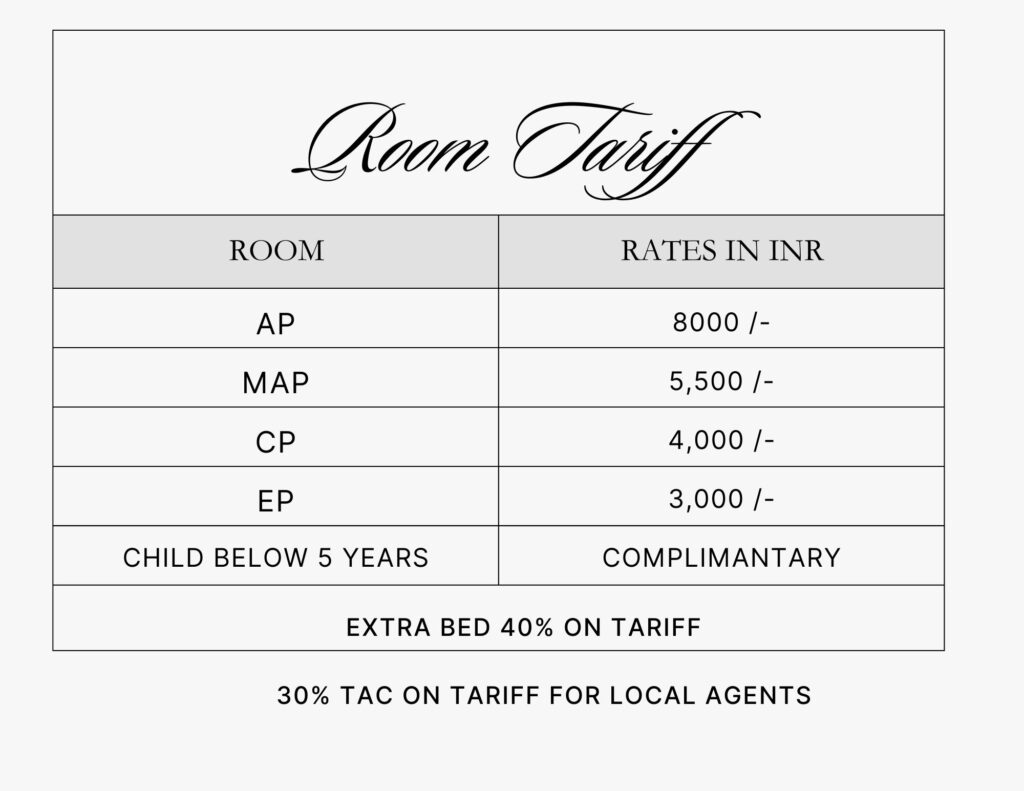 Room Tariff

| ROOM | RATES IN INR |
|---|---|
| AP | 8000 /- |
| MAP | 5,500 /- |
| CP | 4,000 /- |
| EP | 3,000 /- |
| CHILD BELOW 5 YEARS | COMPLIMANTARY |

EXTRA BED 40% ON TARIFF

30% TAC ON TARIFF FOR LOCAL AGENTS